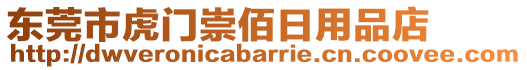 东莞市虎门崇佰日用品店
http://dwveronicabarrie.cn.coovee.com